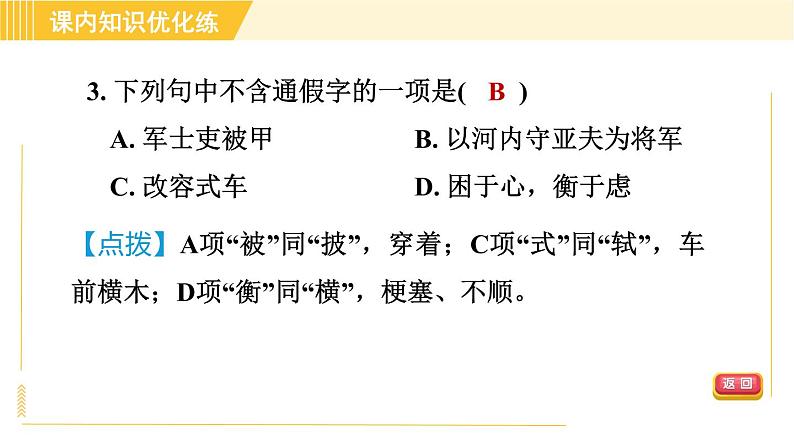 课内知识优化练

3. 下列句中不含通假字的一项是( B )

A. 军士吏被甲

B. 以河内守亚夫为将军

C. 改容式车

D. 困于心，衡于虑

【点拨】A项“被”同“披”，穿着；C项“式”同“轼”，车前横木；D项“衡”同“横”，梗塞、不顺。

返回